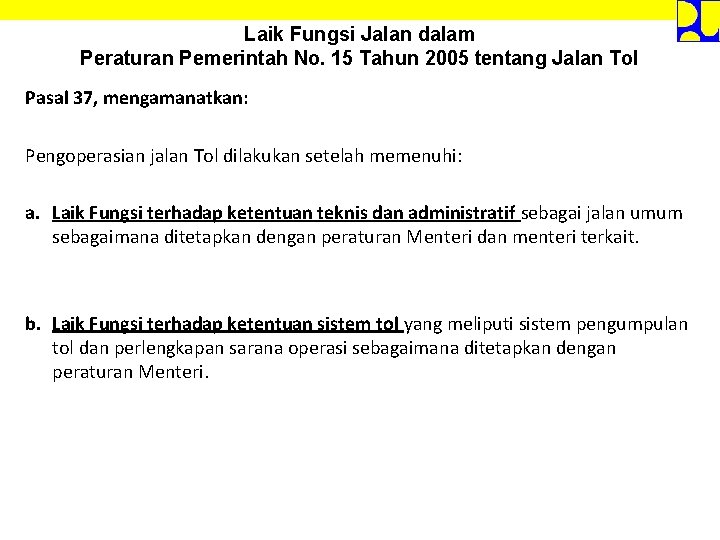 Laik Fungsi Jalan dalam
Peraturan Pemerintah No. 15 Tahun 2005 tentang Jalan Tol

Pasal 37, mengamanatkan:

Pengoperasian jalan Tol dilakukan setelah memenuhi:

a. Laik Fungsi terhadap ketentuan teknis dan administratif sebagai jalan umum sebagaimana ditetapkan dengan peraturan Menteri dan menteri terkait.

b. Laik Fungsi terhadap ketentuan sistem tol yang meliputi sistem pengumpulan tol dan perlengkapan sarana operasi sebagaimana ditetapkan dengan peraturan Menteri.